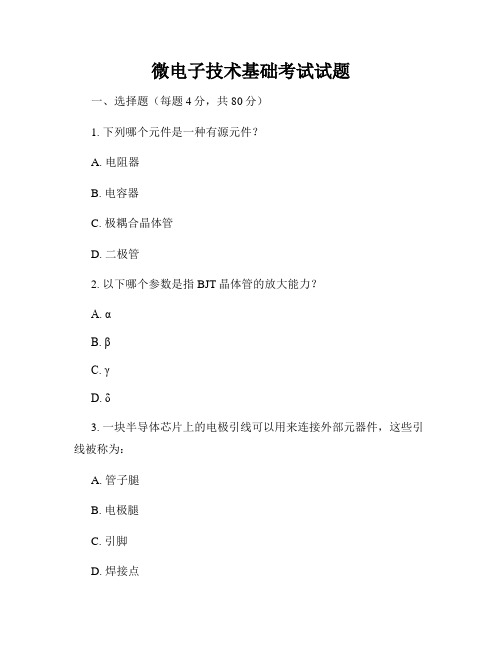 微电子技术基础考试试题

一、选择题（每题 4 分，共 80 分）

1. 下列哪个元件是一种有源元件？

A. 电阻器

B. 电容器

C. 极耦合晶体管

D. 二极管

2. 以下哪个参数是指 BJT 晶体管的放大能力？

A. α

B. β

C. γ

D. δ

3. 一块半导体芯片上的电极引线可以用来连接外部元器件，这些引线被称为：

A. 管子腿

B. 电极腿

C. 引脚

D. 焊接点